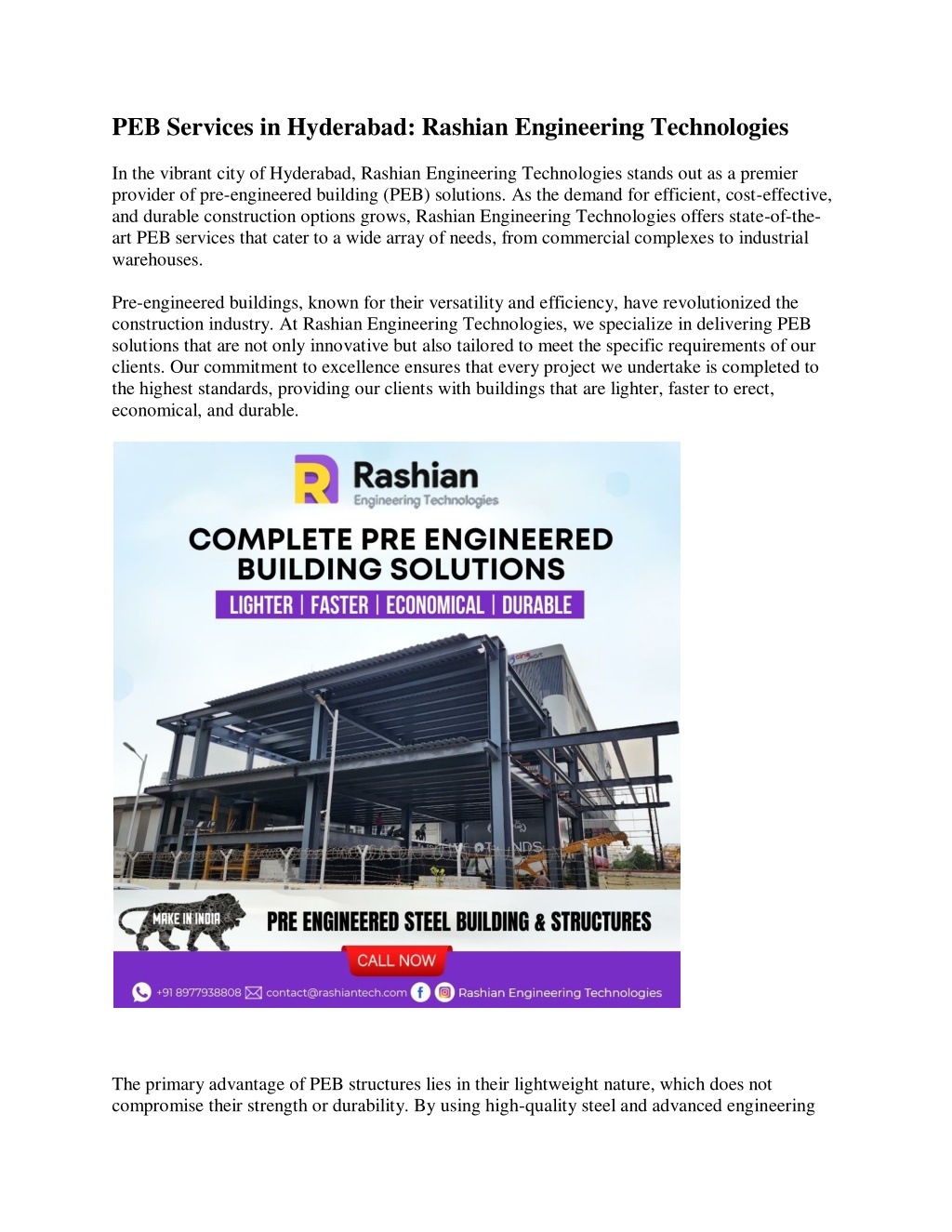 PEB Services in Hyderabad: Rashian Engineering Technologies

In the vibrant city of Hyderabad, Rashian Engineering Technologies stands out as a premier provider of pre-engineered building (PEB) solutions. As the demand for efficient, cost-effective, and durable construction options grows, Rashian Engineering Technologies offers state-of-the-art PEB services that cater to a wide array of needs, from commercial complexes to industrial warehouses.

Pre-engineered buildings, known for their versatility and efficiency, have revolutionized the construction industry. At Rashian Engineering Technologies, we specialize in delivering PEB solutions that are not only innovative but also tailored to meet the specific requirements of our clients. Our commitment to excellence ensures that every project we undertake is completed to the highest standards, providing our clients with buildings that are lighter, faster to erect, economical, and durable.

Rashian
Engineering Technologies

COMPLETE PRE ENGINEERED BUILDING SOLUTIONS

LIGHTER | FASTER | ECONOMICAL | DURABLE

MAKE IN INDIA

PRE ENGINEERED STEEL BUILDING & STRUCTURES

CALL NOW

+91 8977938808 contact@rashiantech.com Rashian Engineering Technologies

The primary advantage of PEB structures lies in their lightweight nature, which does not compromise their strength or durability. By using high-quality steel and advanced engineering